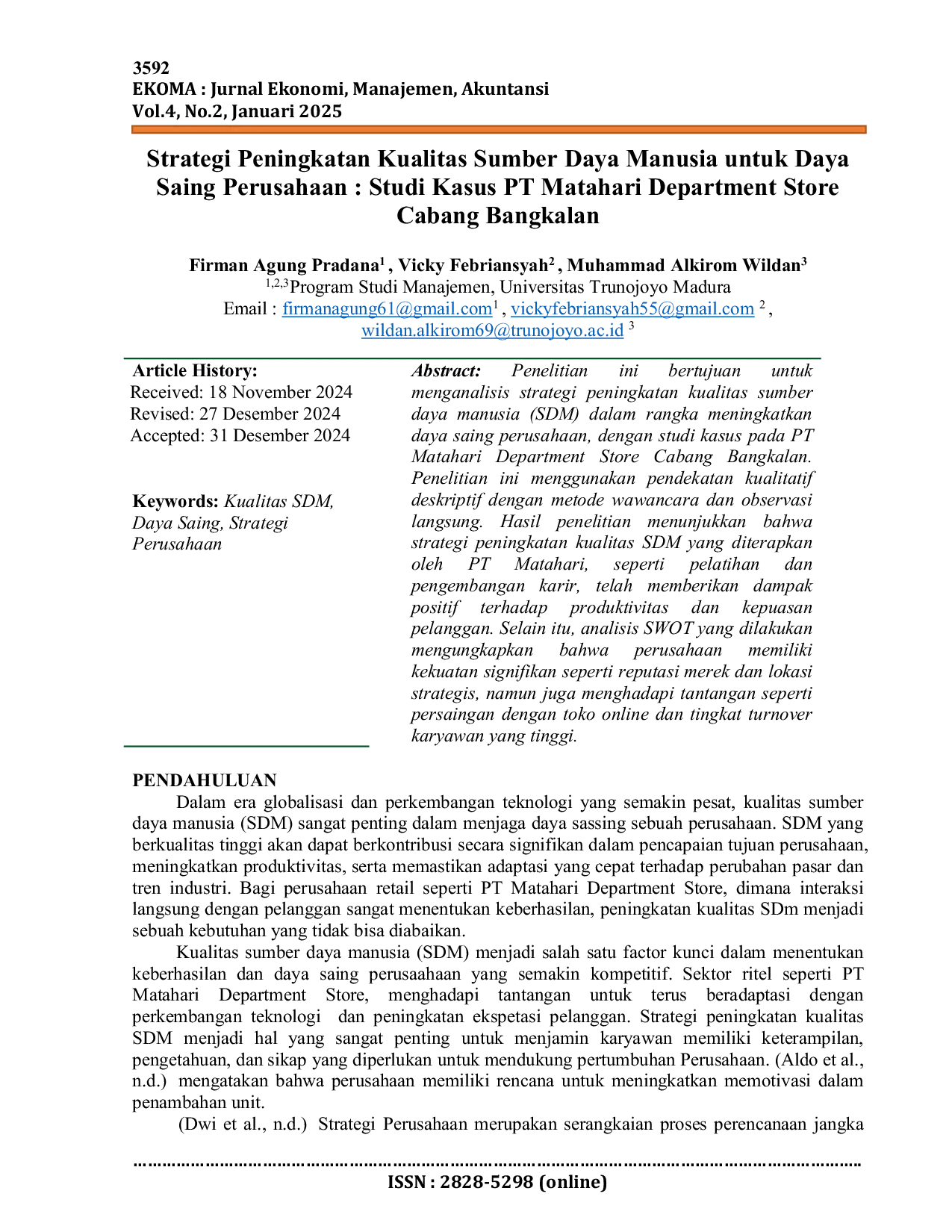 3592
EKOMA : Jurnal Ekonomi, Manajemen, Akuntansi
Vol.4, No.2, Januari 2025

Strategi Peningkatan Kualitas Sumber Daya Manusia untuk Daya Saing Perusahaan : Studi Kasus PT Matahari Department Store Cabang Bangkalan

Firman Agung Pradana$^{1}$ , Vicky Febriansyah$^{2}$ , Muhammad Alkirom Wildan$^{3}$
$^{1,2,3}$Program Studi Manajemen, Universitas Trunojoyo Madura
Email : firmanagung61@gmail.com$^{1}$ , vickyfebriansyah55@gmail.com $^{2}$ , wildan.alkirom69@trunojoyo.ac.id $^{3}$

Article History:
Received: 18 November 2024
Revised: 27 Desember 2024
Accepted: 31 Desember 2024

Keywords: Kualitas SDM, Daya Saing, Strategi Perusahaan

Abstract: Penelitian ini bertujuan untuk menganalisis strategi peningkatan kualitas sumber daya manusia (SDM) dalam rangka meningkatkan daya saing perusahaan, dengan studi kasus pada PT Matahari Department Store Cabang Bangkalan. Penelitian ini menggunakan pendekatan kualitatif deskriptif dengan metode wawancara dan observasi langsung. Hasil penelitian menunjukkan bahwa strategi peningkatan kualitas SDM yang diterapkan oleh PT Matahari, seperti pelatihan dan pengembangan karir, telah memberikan dampak positif terhadap produktivitas dan kepuasan pelanggan. Selain itu, analisis SWOT yang dilakukan mengungkapkan bahwa perusahaan memiliki kekuatan signifikan seperti reputasi merek dan lokasi strategis, namun juga menghadapi tantangan seperti persaingan dengan toko online dan tingkat turnover karyawan yang tinggi.

PENDAHULUAN
Dalam era globalisasi dan perkembangan teknologi yang semakin pesat, kualitas sumber daya manusia (SDM) sangat penting dalam menjaga daya sassing sebuah perusahaan. SDM yang berkualitas tinggi akan dapat berkontribusi secara signifikan dalam pencapaian tujuan perusahaan, meningkatkan produktivitas, serta memastikan adaptasi yang cepat terhadap perubahan pasar dan tren industri. Bagi perusahaan retail seperti PT Matahari Department Store, dimana interaksi langsung dengan pelanggan sangat menentukan keberhasilan, peningkatan kualitas SDm menjadi sebuah kebutuhan yang tidak bisa diabaikan.

Kualitas sumber daya manusia (SDM) menjadi salah satu factor kunci dalam menentukan keberhasilan dan daya saing perusaahaan yang semakin kompetitif. Sektor ritel seperti PT Matahari Department Store, menghadapi tantangan untuk terus beradaptasi dengan perkembangan teknologi dan peningkatan ekspetasi pelanggan. Strategi peningkatan kualitas SDM menjadi hal yang sangat penting untuk menjamin karyawan memiliki keterampilan, pengetahuan, dan sikap yang diperlukan untuk mendukung pertumbuhan Perusahaan. (Aldo et al., n.d.) mengatakan bahwa perusahaan memiliki rencana untuk meningkatkan memotivasi dalam penambahan unit.

(Dwi et al., n.d.) Strategi Perusahaan merupakan serangkaian proses perencanaan jangka

ISSN : 2828-5298 (online)